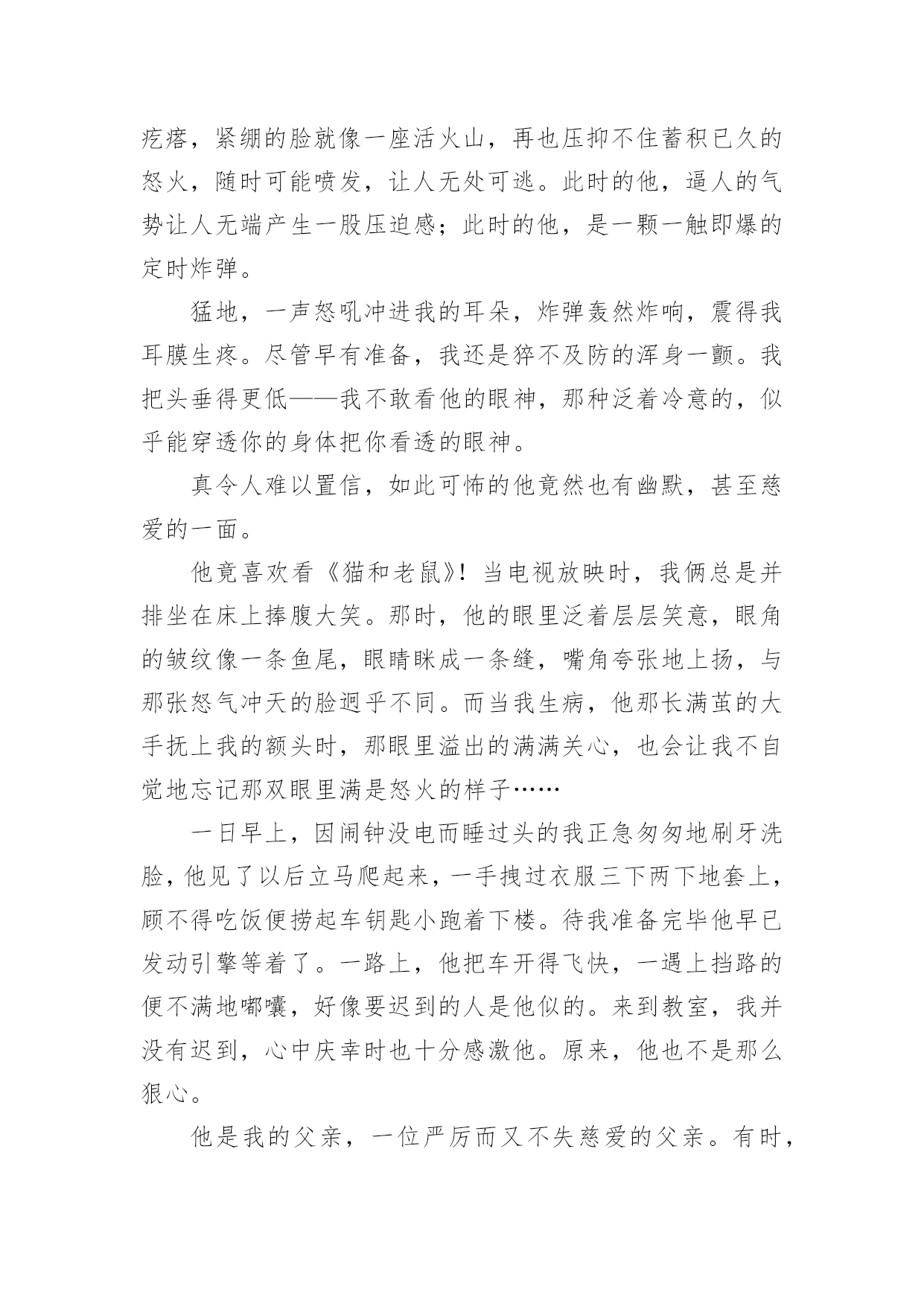 疙瘩，紧绷的脸就像一座活火山，再也压抑不住蓄积已久的怒火，随时可能喷发，让人无处可逃。此时的他，逼人的气势让人无端产生一股压迫感；此时的他，是一颗一触即爆的定时炸弹。

猛地，一声怒吼冲进我的耳朵，炸弹轰然炸响，震得我耳膜生疼。尽管早有准备，我还是猝不及防的浑身一颤。我把头垂得更低——我不敢看他的眼神，那种泛着冷意的，似乎能穿透你的身体把你看透的眼神。

真令人难以置信，如此可怖的他竟然也有幽默，甚至慈爱的一面。

他竟喜欢看《猫和老鼠》！当电视放映时，我俩总是并排坐在床上捧腹大笑。那时，他的眼里泛着层层笑意，眼角的皱纹像一条鱼尾，眼睛眯成一条缝，嘴角夸张地上扬，与那张怒气冲天的脸迥乎不同。而当我生病，他那长满茧的大手抚上我的额头时，那眼里溢出的满满关心，也会让我不自觉地忘记那双眼里满是怒火的样子……

一日早上，因闹钟没电而睡过头的我正急匆匆地刷牙洗脸，他见了以后立马爬起来，一手拽过衣服三下两下地套上，顾不得吃饭便捞起车钥匙小跑着下楼。待我准备完毕他早已发动引擎等着了。一路上，他把车开得飞快，一遇上挡路的便不满地嘟囔，好像要迟到的人是他似的。来到教室，我并没有迟到，心中庆幸时也十分感激他。原来，他也不是那么狠心。

他是我的父亲，一位严厉而又不失慈爱的父亲。有时，